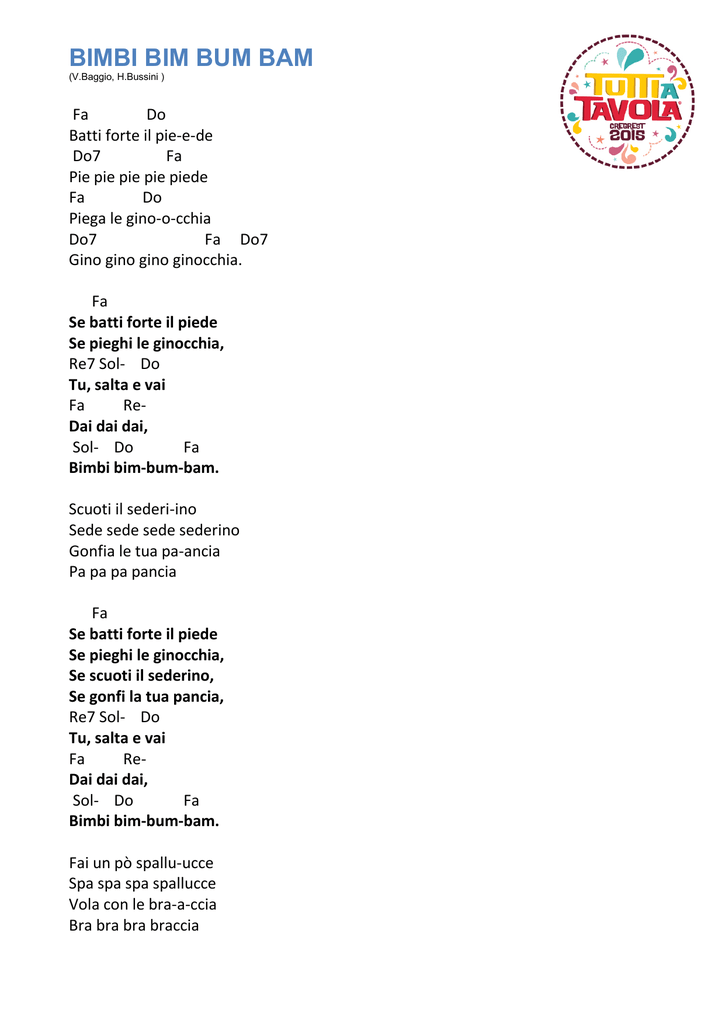 BIMBI BIM BUM BAM
(V.Baggio, H.Bussini )

Fa Do
Batti forte il pie-e-de
Do7 Fa
Pie pie pie pie piede
Fa Do
Piega le gino-o-cchia
Do7 Fa Do7
Gino gino gino ginocchia.

Fa
Se batti forte il piede
Se pieghi le ginocchia,
Re7 Sol- Do
Tu, salta e vai
Fa Re-
Dai dai dai,
Sol- Do Fa
Bimbi bim-bum-bam.

Scuoti il sederi-ino
Sede sede sede sederino
Gonfia le tua pa-ancia
Pa pa pa pancia

Fa
Se batti forte il piede
Se pieghi le ginocchia,
Se scuoti il sederino,
Se gonfi la tua pancia,
Re7 Sol- Do
Tu, salta e vai
Fa Re-
Dai dai dai,
Sol- Do Fa
Bimbi bim-bum-bam.

Fai un pò spallu-ucce
Spa spa spa spallucce
Vola con le bra-a-ccia
Bra bra bra braccia

TUTTI A TAVOLA
CREGREST 2015